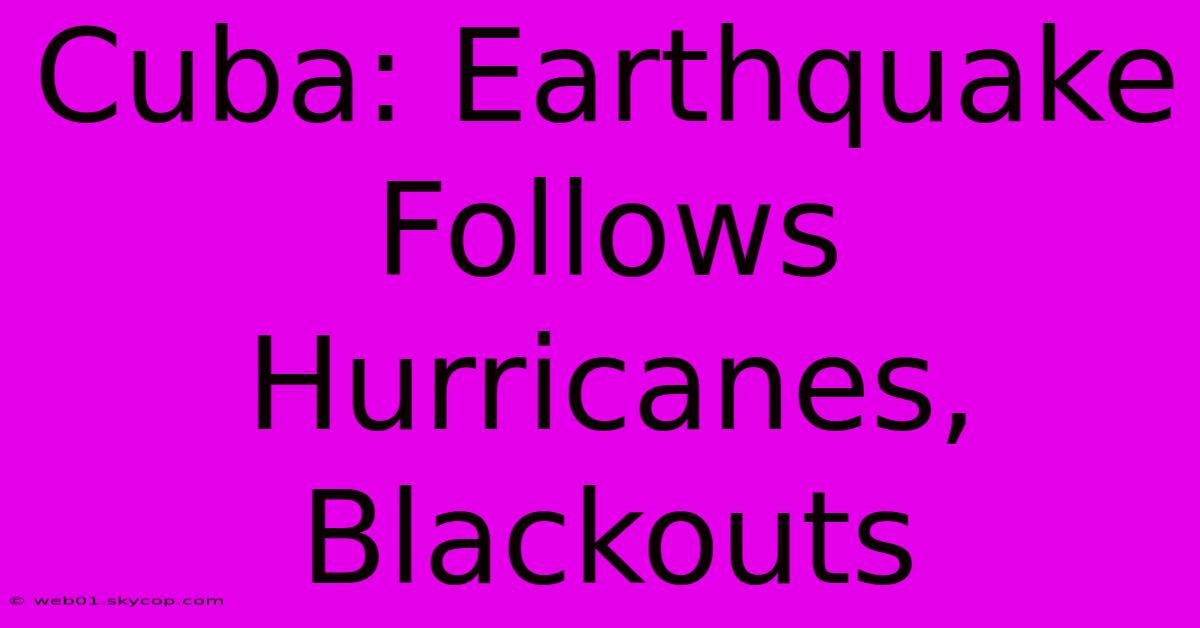 Cuba: Earthquake Follows Hurricanes, Blackouts

© web01.skycop.com